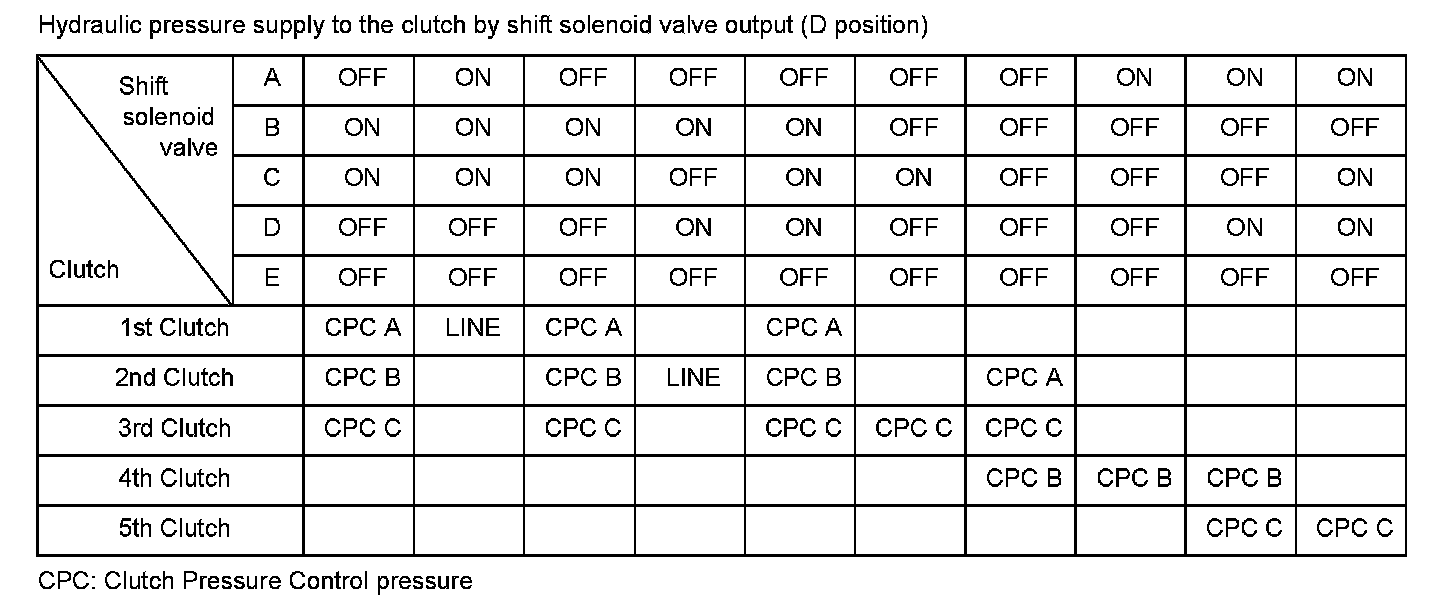 Hydraulic pressure supply to the clutch by shift solenoid valve output (D position)

| Shift solenoid valve / Clutch | | | | | | | | | | | |
|---|---|---|---|---|---|---|---|---|---|---|---|
| | A | OFF | ON | OFF | OFF | OFF | OFF | OFF | ON | ON | ON |
| | B | ON | ON | ON | ON | ON | OFF | OFF | OFF | OFF | OFF |
| | C | ON | ON | ON | OFF | ON | ON | OFF | OFF | OFF | ON |
| | D | OFF | OFF | OFF | ON | ON | OFF | OFF | OFF | ON | ON |
| | E | OFF | OFF | OFF | OFF | OFF | OFF | OFF | OFF | OFF | OFF |
| 1st Clutch | | CPC A | LINE | CPC A | | CPC A | | | | | |
| 2nd Clutch | | CPC B | | CPC B | LINE | CPC B | | CPC A | | | |
| 3rd Clutch | | CPC C | | CPC C | | CPC C | CPC C | CPC C | | | |
| 4th Clutch | | | | | | | | CPC B | CPC B | CPC B | |
| 5th Clutch | | | | | | | | | | CPC C | CPC C |

CPC: Clutch Pressure Control pressure